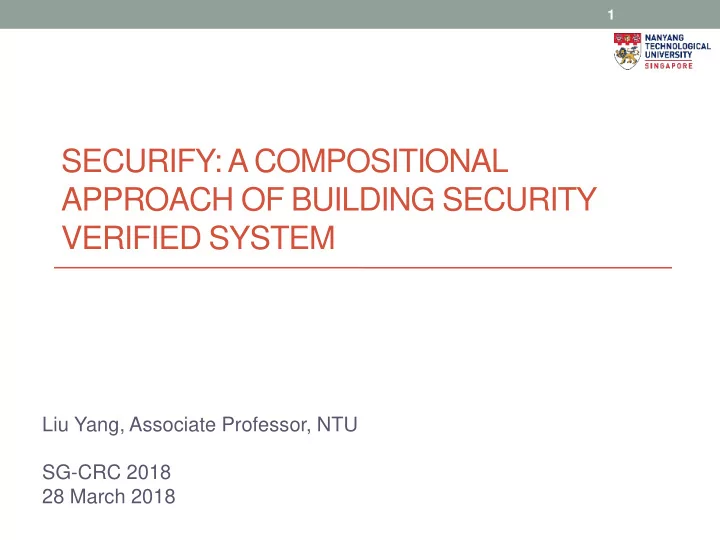 1

NANYANG TECHNOLOGICAL UNIVERSITY SINGAPORE

SECURIFY: A COMPOSITIONAL APPROACH OF BUILDING SECURITY VERIFIED SYSTEM

Liu Yang, Associate Professor, NTU

SG-CRC 2018
28 March 2018